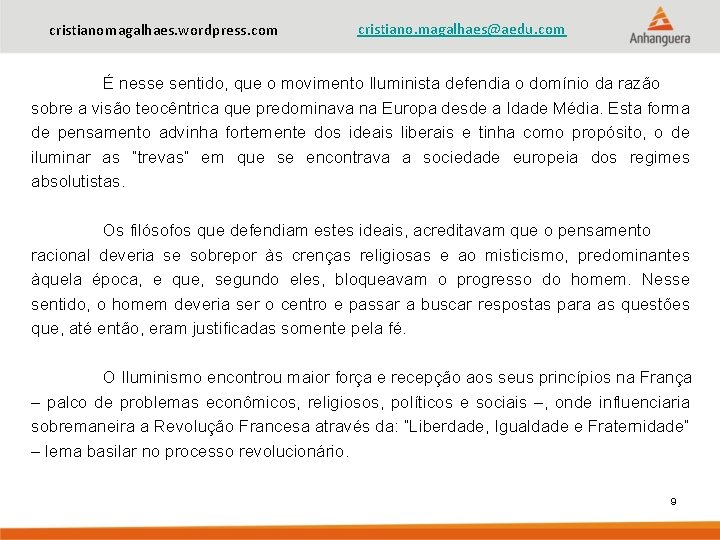 cristianomagalhaes.wordpress.com cristiano.magalhaes@aedu.com

Anhanguera

É nesse sentido, que o movimento Iluminista defendia o domínio da razão sobre a visão teocêntrica que predominava na Europa desde a Idade Média. Esta forma de pensamento advinha fortemente dos ideais liberais e tinha como propósito, o de iluminar as "trevas" em que se encontrava a sociedade europeia dos regimes absolutistas.

Os filósofos que defendiam estes ideais, acreditavam que o pensamento racional deveria se sobrepor às crenças religiosas e ao misticismo, predominantes àquela época, e que, segundo eles, bloqueavam o progresso do homem. Nesse sentido, o homem deveria ser o centro e passar a buscar respostas para as questões que, até então, eram justificadas somente pela fé.

O Iluminismo encontrou maior força e recepção aos seus princípios na França – palco de problemas econômicos, religiosos, políticos e sociais –, onde influenciaria sobremaneira a Revolução Francesa através da: "Liberdade, Igualdade e Fraternidade" – lema basilar no processo revolucionário.

9